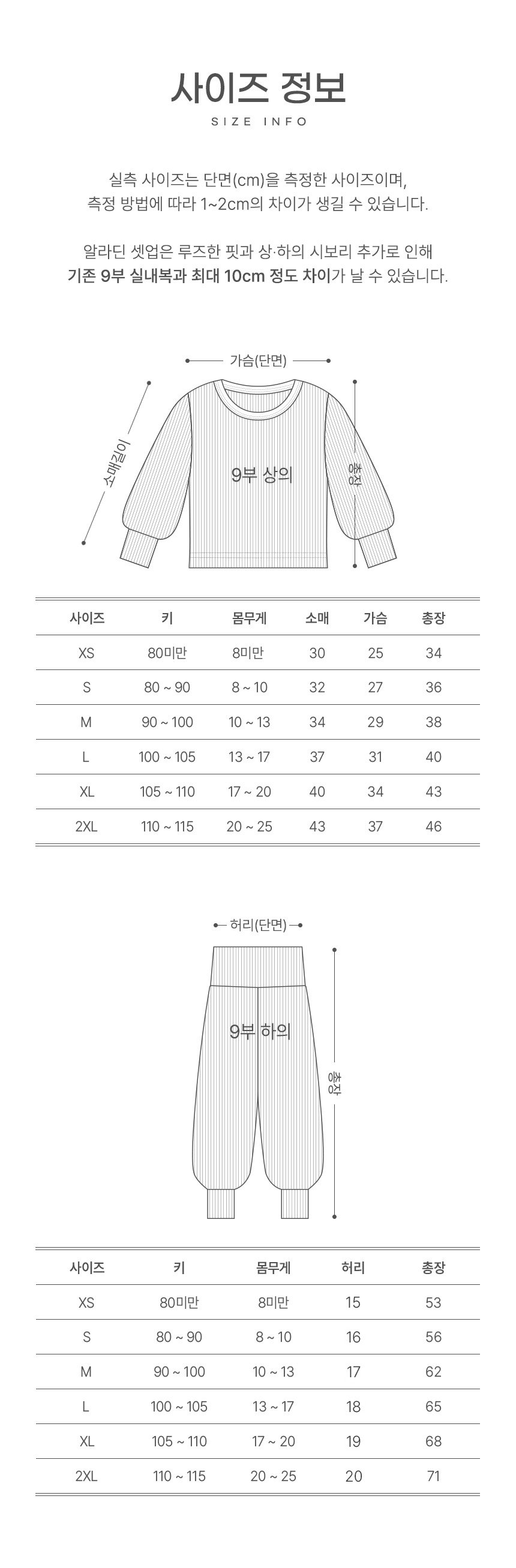 사이즈 정보

SIZE INFO

실측 사이즈는 단면(cm)을 측정한 사이즈이며, 측정 방법에 따라 1~2cm의 차이가 생길 수 있습니다.

알라딘 셋업은 루즈한 핏과 상·하의 시보리 추가로 인해 기존 9부 실내복과 최대 10cm 정도 차이가 날 수 있습니다.

가슴(단면)

소매길이

9부 상의

총장

| 사이즈 | 키 | 몸무게 | 소매 | 가슴 | 총장 |
|---|---|---|---|---|---|
| XS | 80미만 | 8미만 | 30 | 25 | 34 |
| S | 80 ~ 90 | 8 ~ 10 | 32 | 27 | 36 |
| M | 90 ~ 100 | 10 ~ 13 | 34 | 29 | 38 |
| L | 100 ~ 105 | 13 ~ 17 | 37 | 31 | 40 |
| XL | 105 ~ 110 | 17 ~ 20 | 40 | 34 | 43 |
| 2XL | 110 ~ 115 | 20 ~ 25 | 43 | 37 | 46 |

허리(단면)

9부 하의

총장

| 사이즈 | 키 | 몸무게 | 허리 | 총장 |
|---|---|---|---|---|
| XS | 80미만 | 8미만 | 15 | 53 |
| S | 80 ~ 90 | 8 ~ 10 | 16 | 56 |
| M | 90 ~ 100 | 10 ~ 13 | 17 | 62 |
| L | 100 ~ 105 | 13 ~ 17 | 18 | 65 |
| XL | 105 ~ 110 | 17 ~ 20 | 19 | 68 |
| 2XL | 110 ~ 115 | 20 ~ 25 | 20 | 71 |